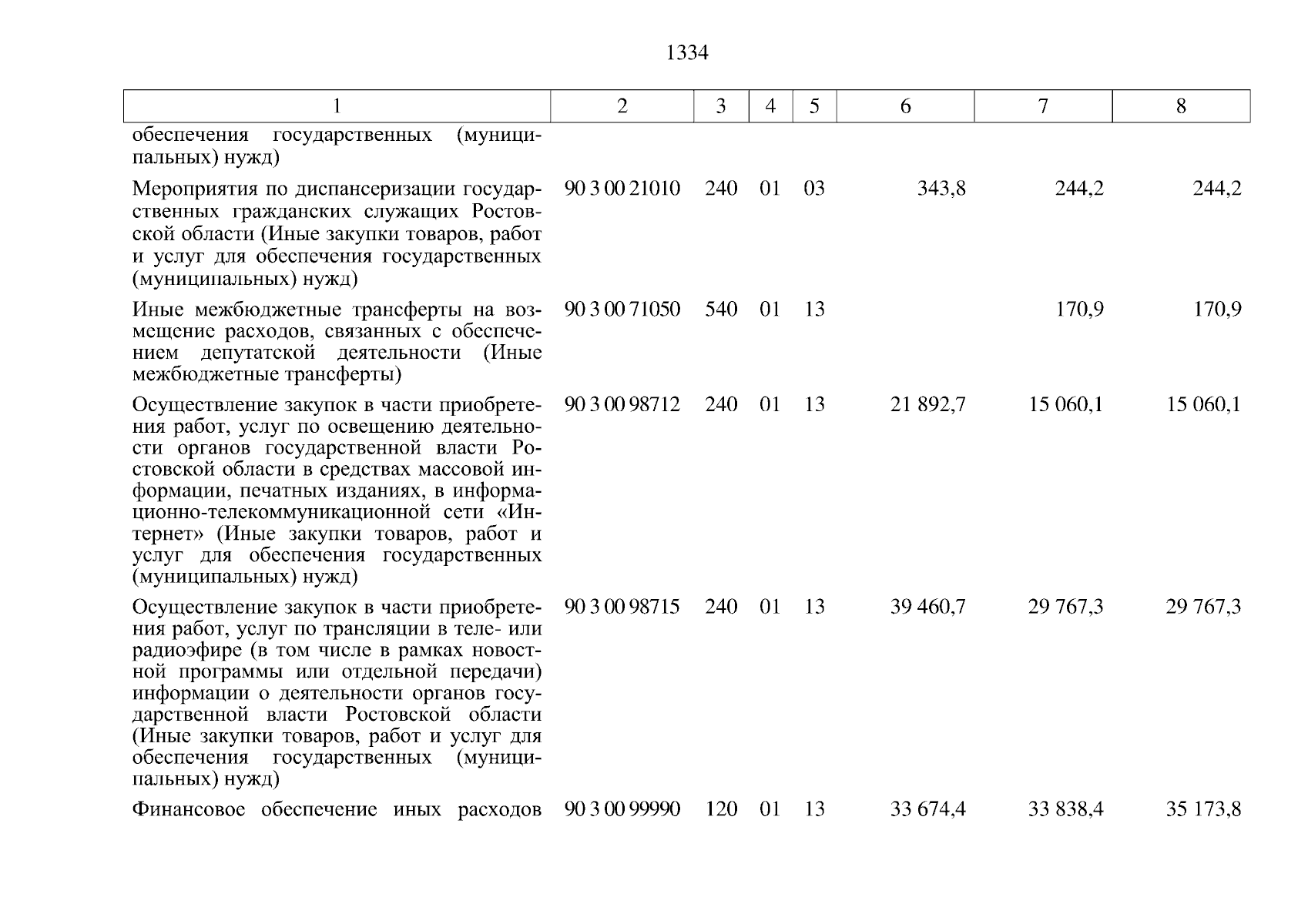 1334

| 1 | 2 | 3 | 4 | 5 | 6 | 7 | 8 |
|---|---|---|---|---|---|---|---|
| обеспечения государственных (муниципальных) нужд) | | | | | | | |
| Мероприятия по диспансеризации государственных гражданских служащих Ростовской области (Иные закупки товаров, работ и услуг для обеспечения государственных (муниципальных) нужд) | 90 3 00 21010 | 240 | 01 | 03 | 343,8 | 244,2 | 244,2 |
| Иные межбюджетные трансферты на возмещение расходов, связанных с обеспечением депутатской деятельности (Иные межбюджетные трансферты) | 90 3 00 71050 | 540 | 01 | 13 | | 170,9 | 170,9 |
| Осуществление закупок в части приобретения работ, услуг по освещению деятельности органов государственной власти Ростовской области в средствах массовой информации, печатных изданиях, в информационно-телекоммуникационной сети «Интернет» (Иные закупки товаров, работ и услуг для обеспечения государственных (муниципальных) нужд) | 90 3 00 98712 | 240 | 01 | 13 | 21 892,7 | 15 060,1 | 15 060,1 |
| Осуществление закупок в части приобретения работ, услуг по трансляции в теле- или радиоэфире (в том числе в рамках новостной программы или отдельной передачи) информации о деятельности органов государственной власти Ростовской области (Иные закупки товаров, работ и услуг для обеспечения государственных (муниципальных) нужд) | 90 3 00 98715 | 240 | 01 | 13 | 39 460,7 | 29 767,3 | 29 767,3 |
| Финансовое обеспечение иных расходов | 90 3 00 99990 | 120 | 01 | 13 | 33 674,4 | 33 838,4 | 35 173,8 |